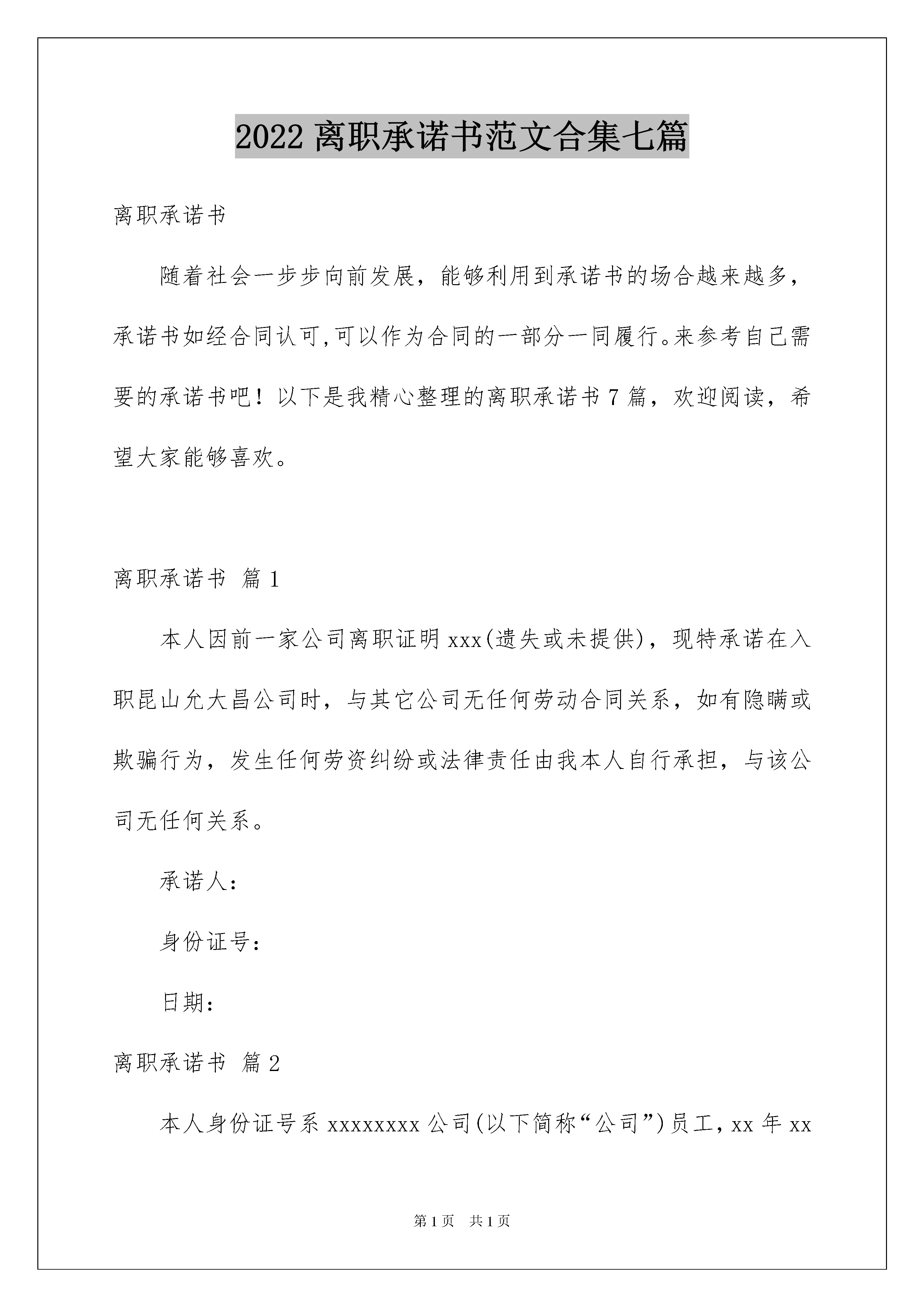 2022离职承诺书范文合集七篇

离职承诺书

随着社会一步步向前发展，能够利用到承诺书的场合越来越多，承诺书如经合同认可,可以作为合同的一部分一同履行。来参考自己需要的承诺书吧！以下是我精心整理的离职承诺书7篇，欢迎阅读，希望大家能够喜欢。

离职承诺书 篇1

本人因前一家公司离职证明xxx(遗失或未提供)，现特承诺在入职昆山允大昌公司时，与其它公司无任何劳动合同关系，如有隐瞒或欺骗行为，发生任何劳资纠纷或法律责任由我本人自行承担，与该公司无任何关系。

承诺人:

身份证号:

日期:

离职承诺书 篇2

本人身份证号系xxxxxxxx公司(以下简称“公司”)员工，xx年xx

第1页 共1页